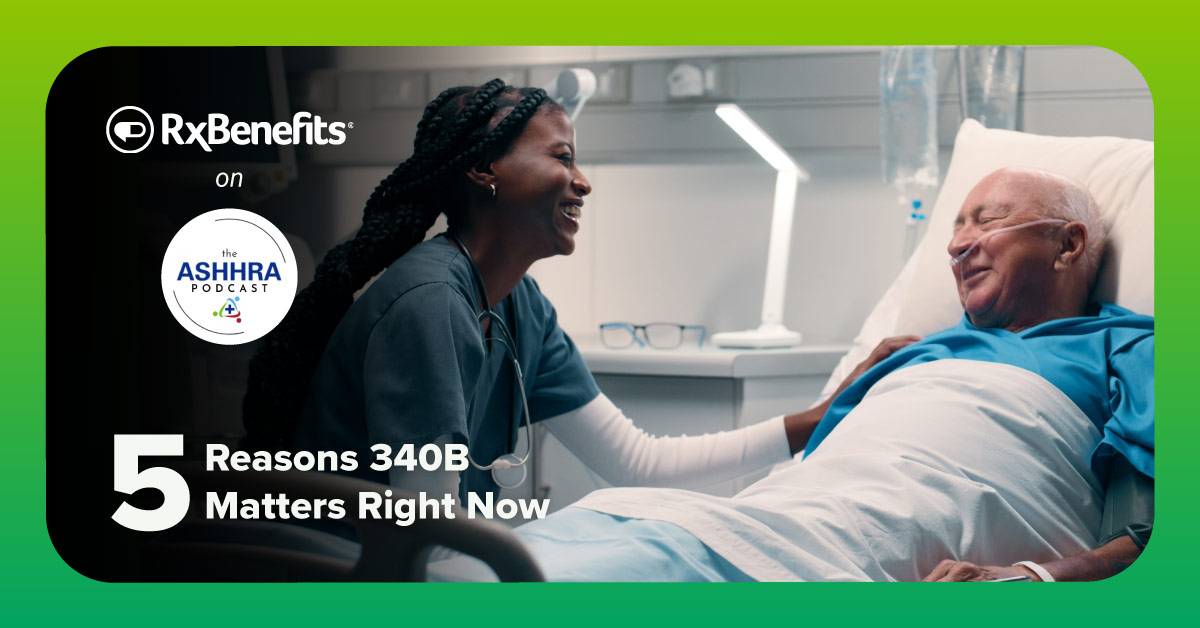 RxBenefits®

on

the
ASHHRA
PODCAST

5 Reasons 340B Matters Right Now